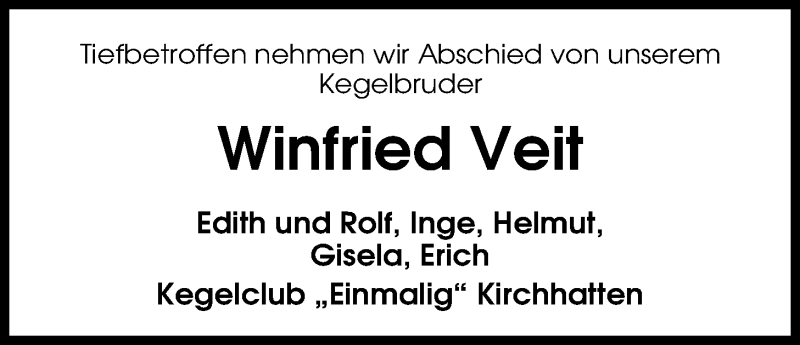 Tiefbetroffen nehmen wir Abschied von unserem Kegelbruder

Winfried Veit

Edith und Rolf, Inge, Helmut, Gisela, Erich
Kegelclub „Einmalig“ Kirchhatten